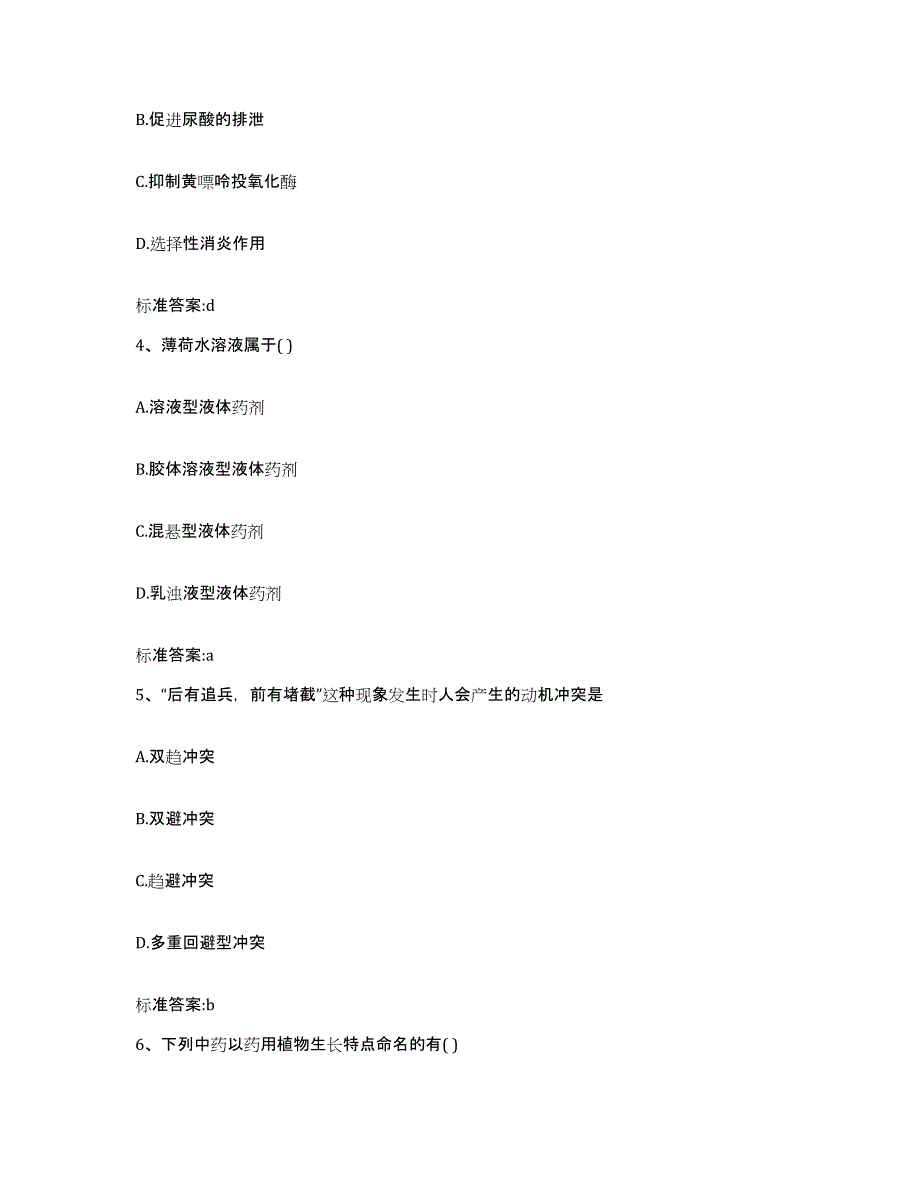 B.促进尿酸的排泄

C.抑制黄嘌呤投氧化酶

D.选择性消炎作用

标准答案:d

4、薄荷水溶液属于( )

A.溶液型液体药剂

B.胶体溶液型液体药剂

C.混悬型液体药剂

D.乳浊液型液体药剂

标准答案:a

5、“后有追兵，前有堵截”这种现象发生时人会产生的动机冲突是

A.双趋冲突

B.双避冲突

C.趋避冲突

D.多重回避型冲突

标准答案:b

6、下列中药以药用植物生长特点命名的有( )